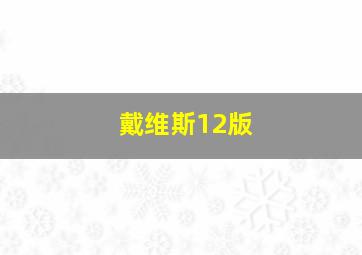 戴维斯12版